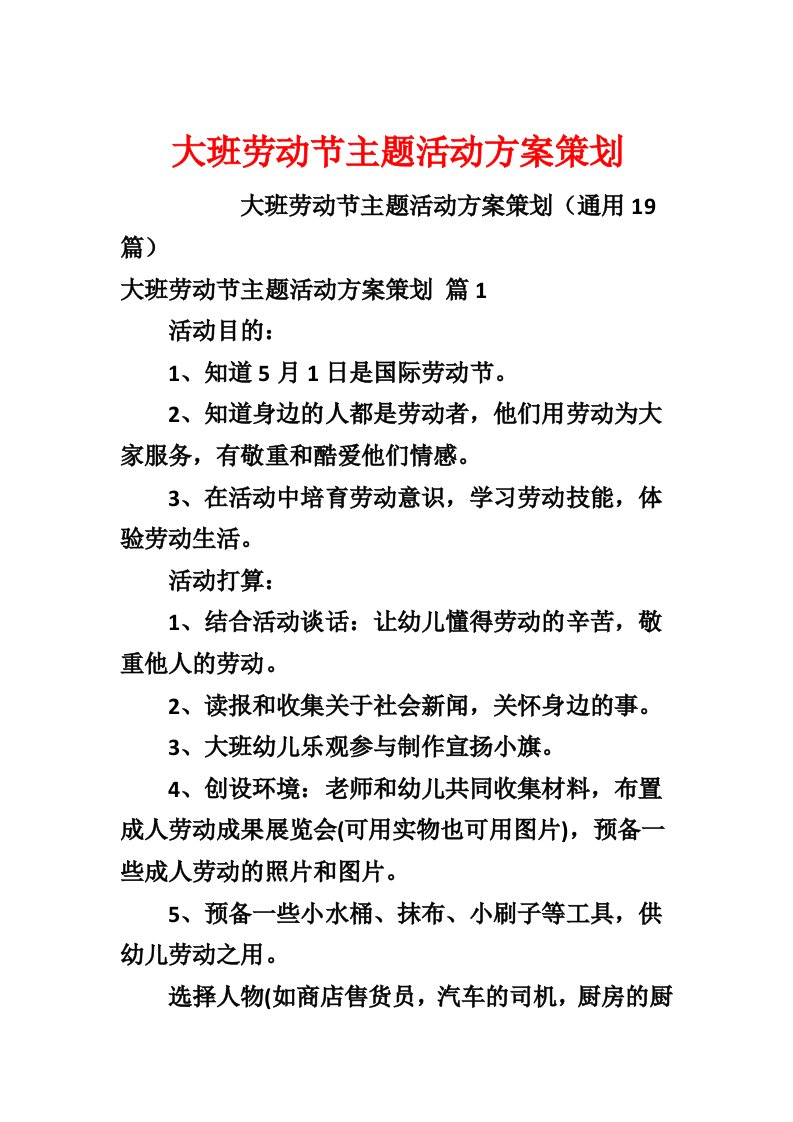 大班劳动节主题活动方案策划

大班劳动节主题活动方案策划（通用 19 篇）

大班劳动节主题活动方案策划 篇 1

活动目的：

1、知道 5 月 1 日是国际劳动节。

2、知道身边的人都是劳动者，他们用劳动为大家服务，有敬重和酷爱他们情感。

3、在活动中培育劳动意识，学习劳动技能，体验劳动生活。

活动打算：

1、结合活动谈话：让幼儿懂得劳动的辛苦，敬重他人的劳动。

2、读报和收集关于社会新闻，关怀身边的事。

3、大班幼儿乐观参与制作宣扬小旗。

4、创设环境：老师和幼儿共同收集材料，布置成人劳动成果展览会(可用实物也可用图片)，预备一些成人劳动的照片和图片。

5、预备一些小水桶、抹布、小刷子等工具，供幼儿劳动之用。

选择人物(如商店售货员，汽车的司机，厨房的厨